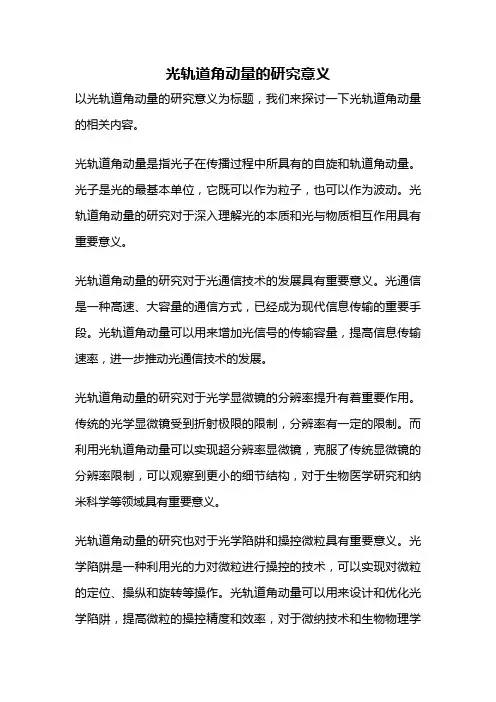 光轨道角动量的研究意义

以光轨道角动量的研究意义为标题，我们来探讨一下光轨道角动量的相关内容。

光轨道角动量是指光子在传播过程中所具有的自旋和轨道角动量。光子是光的最基本单位，它既可以作为粒子，也可以作为波动。光轨道角动量的研究对于深入理解光的本质和光与物质相互作用具有重要意义。

光轨道角动量的研究对于光通信技术的发展具有重要意义。光通信是一种高速、大容量的通信方式，已经成为现代信息传输的重要手段。光轨道角动量可以用来增加光信号的传输容量，提高信息传输速率，进一步推动光通信技术的发展。

光轨道角动量的研究对于光学显微镜的分辨率提升有着重要作用。传统的光学显微镜受到折射极限的限制，分辨率有一定的限制。而利用光轨道角动量可以实现超分辨率显微镜，克服了传统显微镜的分辨率限制，可以观察到更小的细节结构，对于生物医学研究和纳米科学等领域具有重要意义。

光轨道角动量的研究也对于光学陷阱和操控微粒具有重要意义。光学陷阱是一种利用光的力对微粒进行操控的技术，可以实现对微粒的定位、操纵和旋转等操作。光轨道角动量可以用来设计和优化光学陷阱，提高微粒的操控精度和效率，对于微纳技术和生物物理学